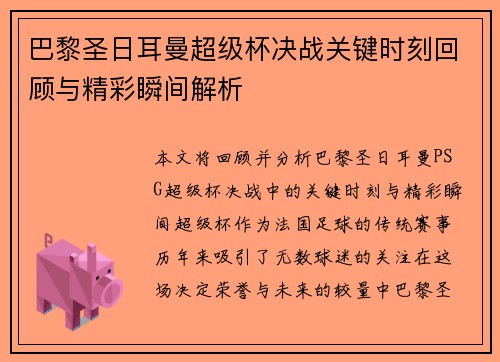 巴黎圣日耳曼超级杯决战关键时刻回顾与精彩瞬间解析

本文将回顾并分析巴黎圣日耳曼PSG超级杯决战中的关键时刻与精彩瞬间超级杯作为法国足球的传统赛事历年来吸引了无数球迷的关注在这场决定荣誉与未来的较量中巴黎圣